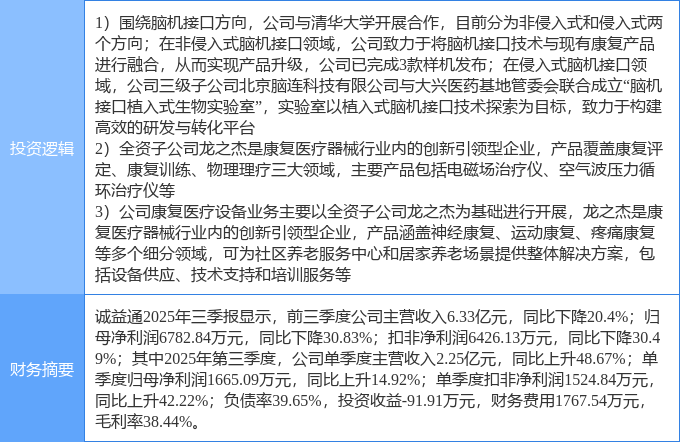 投资逻辑

1）围绕脑机接口方向，公司与清华大学开展合作，目前分为非侵入式和侵入式两个方向；在非侵入式脑机接口领域，公司致力于将脑机接口技术与现有康复产品进行融合，从而实现产品升级，公司已完成3款样机发布；在侵入式脑机接口领域，公司三级子公司北京脑连科技有限公司与大兴医药基地管委会联合成立“脑机接口植入式生物实验室”，实验室以植入式脑机接口技术探索为目标，致力于构建高效的研发与转化平台
2）全资子公司龙之杰是康复医疗器械行业内的创新引领型企业，产品覆盖康复评定、康复训练、物理理疗三大领域，主要产品包括电磁场治疗仪、空气波压力循环治疗仪等
3）公司康复医疗设备业务主要以全资子公司龙之杰为基础进行开展，龙之杰是康复医疗器械行业内的创新引领型企业，产品涵盖神经康复、运动康复、疼痛康复等多个细分领域，可为社区养老服务中心和居家养老场景提供整体解决方案，包括设备供应、技术支持和培训服务等

财务摘要

诚益通2025年三季报显示，前三季度公司主营收入6.33亿元，同比下降20.4%；归母净利润6782.84万元，同比下降30.83%；扣非净利润6426.13万元，同比下降30.49%；其中2025年第三季度，公司单季度主营收入2.25亿元，同比上升48.67%；单季度归母净利润1665.09万元，同比上升14.92%；单季度扣非净利润1524.84万元，同比上升42.22%；负债率39.65%，投资收益-91.91万元，财务费用1767.54万元，毛利率38.44%。